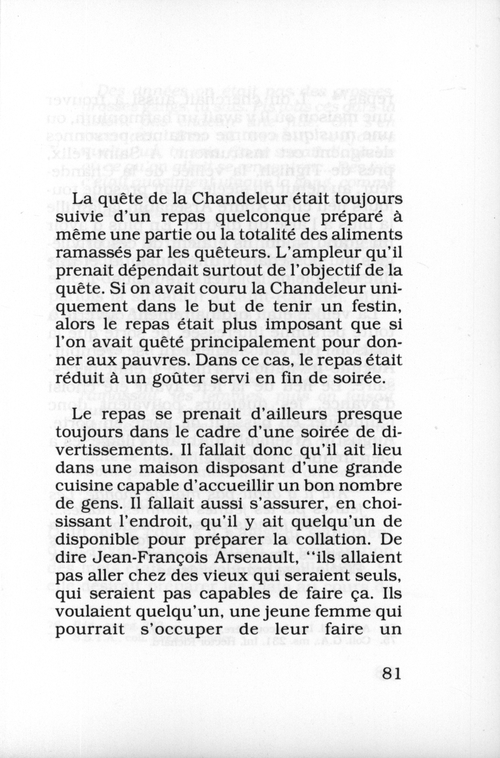 La quête de la Chandeleur était toujours suivie d'un repas quelconque préparé à même une partie ou la totalité des aliments ramassés par les quêteurs. L'ampleur qu'il prenait dépendait surtout de l'objectif de la quête. Si on avait couru la Chandeleur uniquement dans le but de tenir un festin, alors le repas était plus imposant que si l'on avait quêté principalement pour donner aux pauvres. Dans ce cas, le repas était réduit à un goûter servi en fin de soirée.

Le repas se prenait d'ailleurs presque toujours dans le cadre d'une soirée de divertissements. Il fallait donc qu'il ait lieu dans une maison disposant d'une grande cuisine capable d'accueillir un bon nombre de gens. Il fallait aussi s'assurer, en choisissant l'endroit, qu'il y ait quelqu'un de disponible pour préparer la collation. De dire Jean-François Arsenault, "ils allaient pas aller chez des vieux qui seraient seuls, qui seraient pas capables de faire ça. Ils voulaient quelqu'un, une jeune femme qui pourrait s'occuper de leur faire un

81